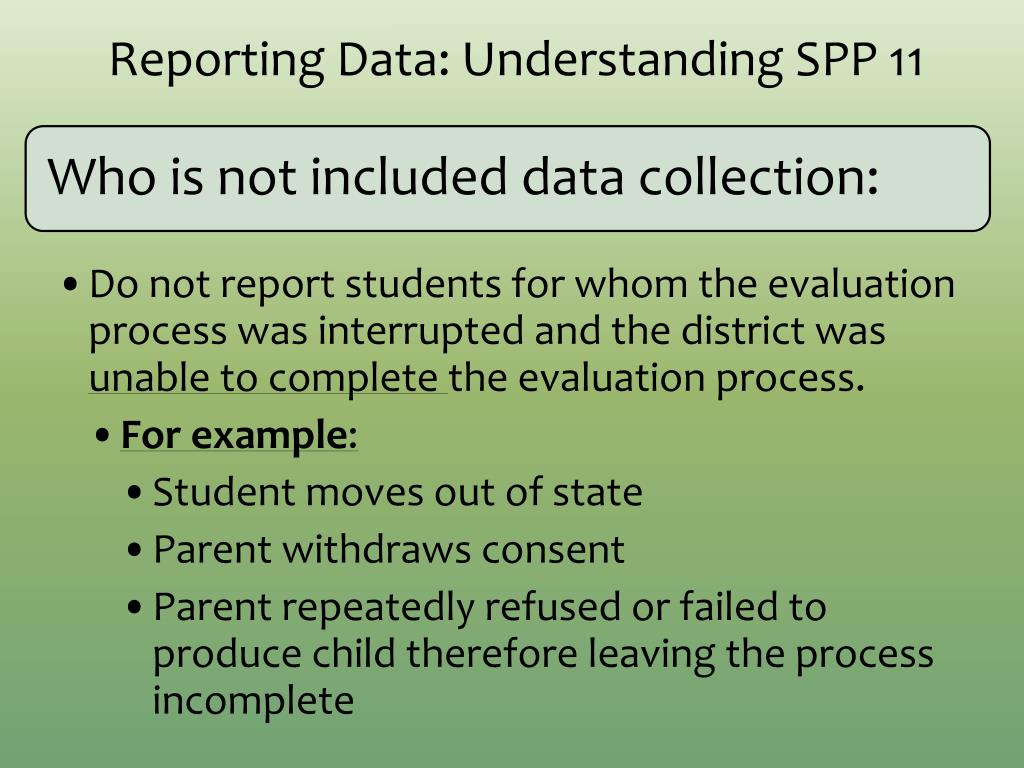 Reporting Data: Understanding SPP 11

Who is not included data collection:

• Do not report students for whom the evaluation process was interrupted and the district was unable to complete the evaluation process.

• For example:

• Student moves out of state

• Parent withdraws consent

• Parent repeatedly refused or failed to produce child therefore leaving the process incomplete